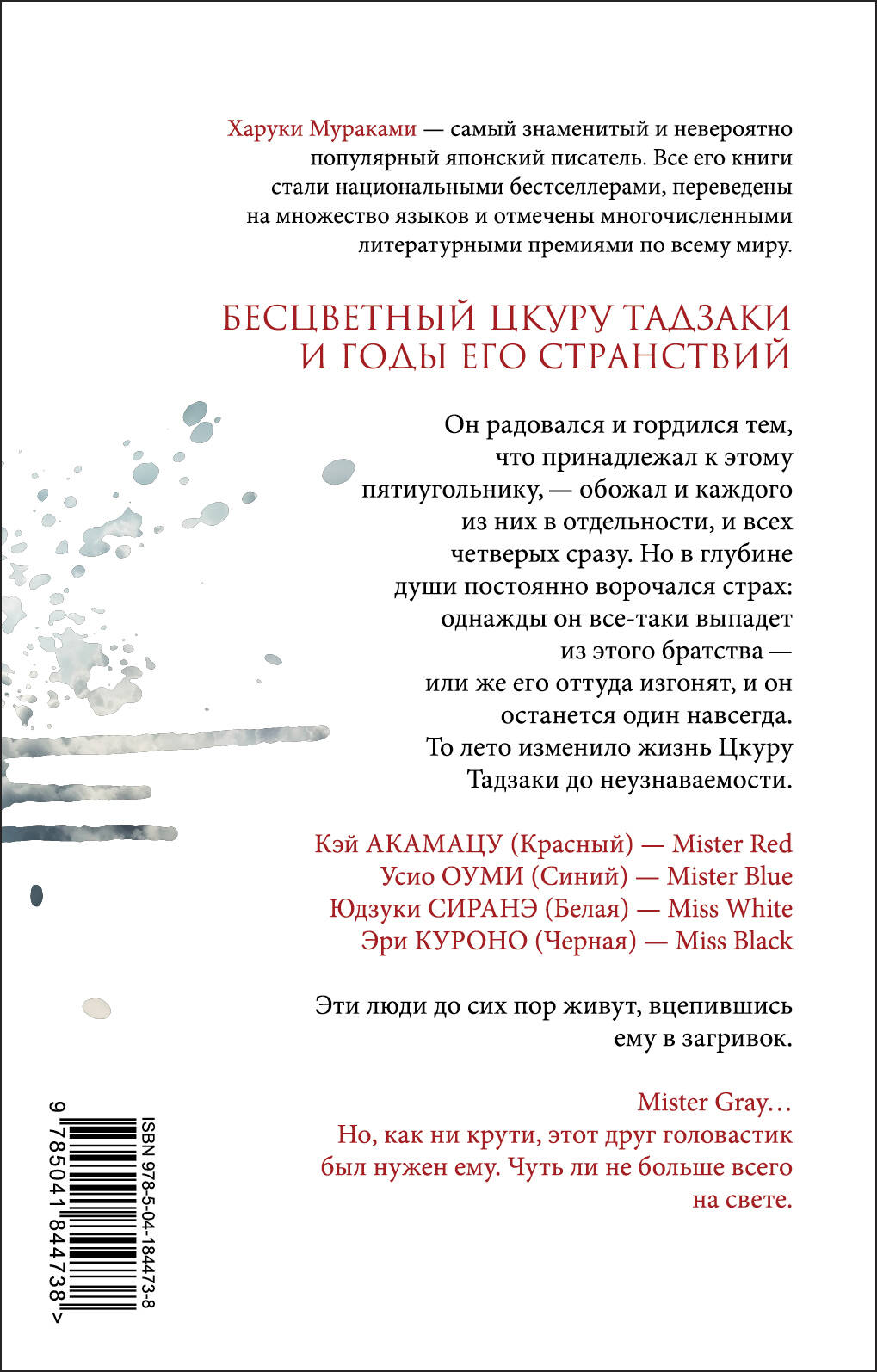 Харуки Мураками — самый знаменитый и невероятно популярный японский писатель. Все его книги стали национальными бестселлерами, переведены на множество языков и отмечены многочисленными литературными премиями по всему миру.

БЕСЦВЕТНЫЙ ЦКУРУ ТАДЗАКИ И ГОДЫ ЕГО СТРАНСТВИЙ

Он радовался и гордился тем, что принадлежал к этому пятиугольнику, — обожал и каждого из них в отдельности, и всех четверых сразу. Но в глубине души постоянно ворочался страх: однажды он все-таки выпадет из этого братства — или же его оттуда изгонят, и он останется один навсегда. То лето изменило жизнь Цкуру Тадзаки до неузнаваемости.

Кэй АКАМАЦУ (Красный) — Mister Red
Усио ОУМИ (Синий) — Mister Blue
Юдзуки СИРАНЭ (Белая) — Miss White
Эри КУРОНО (Черная) — Miss Black

Эти люди до сих пор живут, вцепившись ему в загривок.

Mister Gray…
Но, как ни крути, этот друг головастик был нужен ему. Чуть ли не больше всего на свете.

ISBN 978-5-04-184473-8
9 785041 844738 >